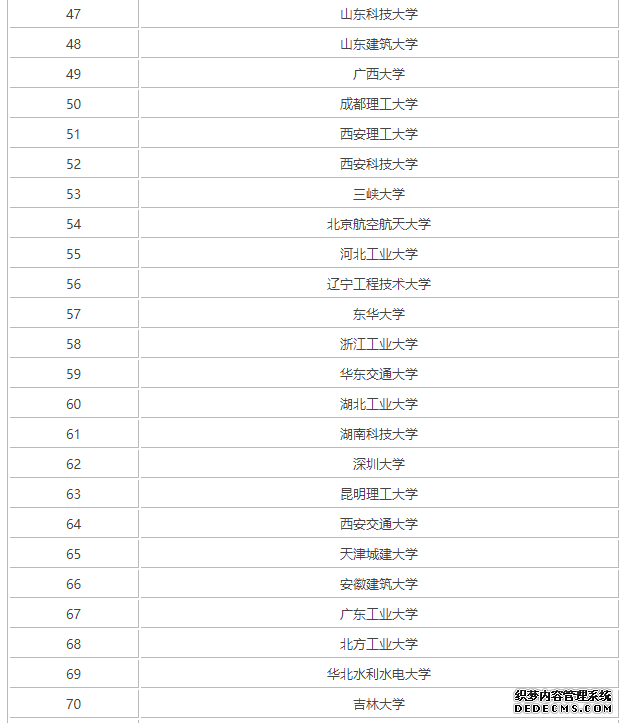 | 47 | 山东科技大学 |
|---|---|
| 48 | 山东建筑大学 |
| 49 | 广西大学 |
| 50 | 成都理工大学 |
| 51 | 西安理工大学 |
| 52 | 西安科技大学 |
| 53 | 三峡大学 |
| 54 | 北京航空航天大学 |
| 55 | 河北工业大学 |
| 56 | 辽宁工程技术大学 |
| 57 | 东华大学 |
| 58 | 浙江工业大学 |
| 59 | 华东交通大学 |
| 60 | 湖北工业大学 |
| 61 | 湖南科技大学 |
| 62 | 深圳大学 |
| 63 | 昆明理工大学 |
| 64 | 西安交通大学 |
| 65 | 天津城建大学 |
| 66 | 安徽建筑大学 |
| 67 | 广东工业大学 |
| 68 | 北方工业大学 |
| 69 | 华北水利水电大学 |
| 70 | 吉林大学 |

织梦内容管理系统
DEDECMS.COM